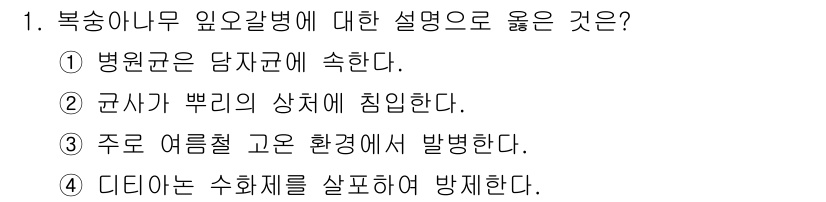 1. 복숭아나무 잎오갈병에 대한 설명으로 옳은 것은?

① 병원균은 담자균에 속한다.

② 균사가 뿌리의 상처에 침입한다.

③ 주로 여름철 고온 환경에서 발병한다.

④ 디티아논 수화제를 살포하여 방제한다.